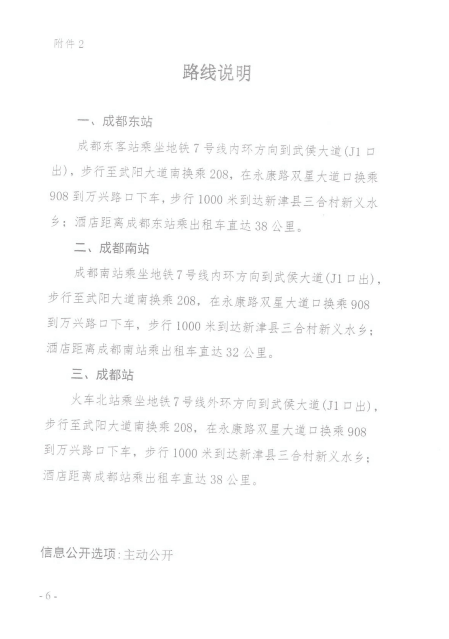 附件 2

路线说明

一、成都东站

成都东客站乘坐地铁 7 号线内环方向到武侯大道(J1 口出)，步行至武阳大道南换乘 208，在永康路双星大道口换乘 908 到万兴路口下车，步行 1000 米到达新津县三合村新义水乡；酒店距离成都东站乘出租车直达 38 公里。

二、成都南站

成都南站乘坐地铁 7 号线内环方向到武侯大道(J1 口出)，步行至武阳大道南换乘 208，在永康路双星大道口换乘 908 到万兴路口下车，步行 1000 米到达新津县三合村新义水乡；酒店距离成都南站乘出租车直达 32 公里。

三、成都站

火车北站乘坐地铁 7 号线外环方向到武侯大道(J1 口出)，步行至武阳大道南换乘 208，在永康路双星大道口换乘 908 到万兴路口下车，步行 1000 米到达新津县三合村新义水乡；酒店距离成都站乘出租车直达 38 公里。

信息公开选项：主动公开

- 6 -